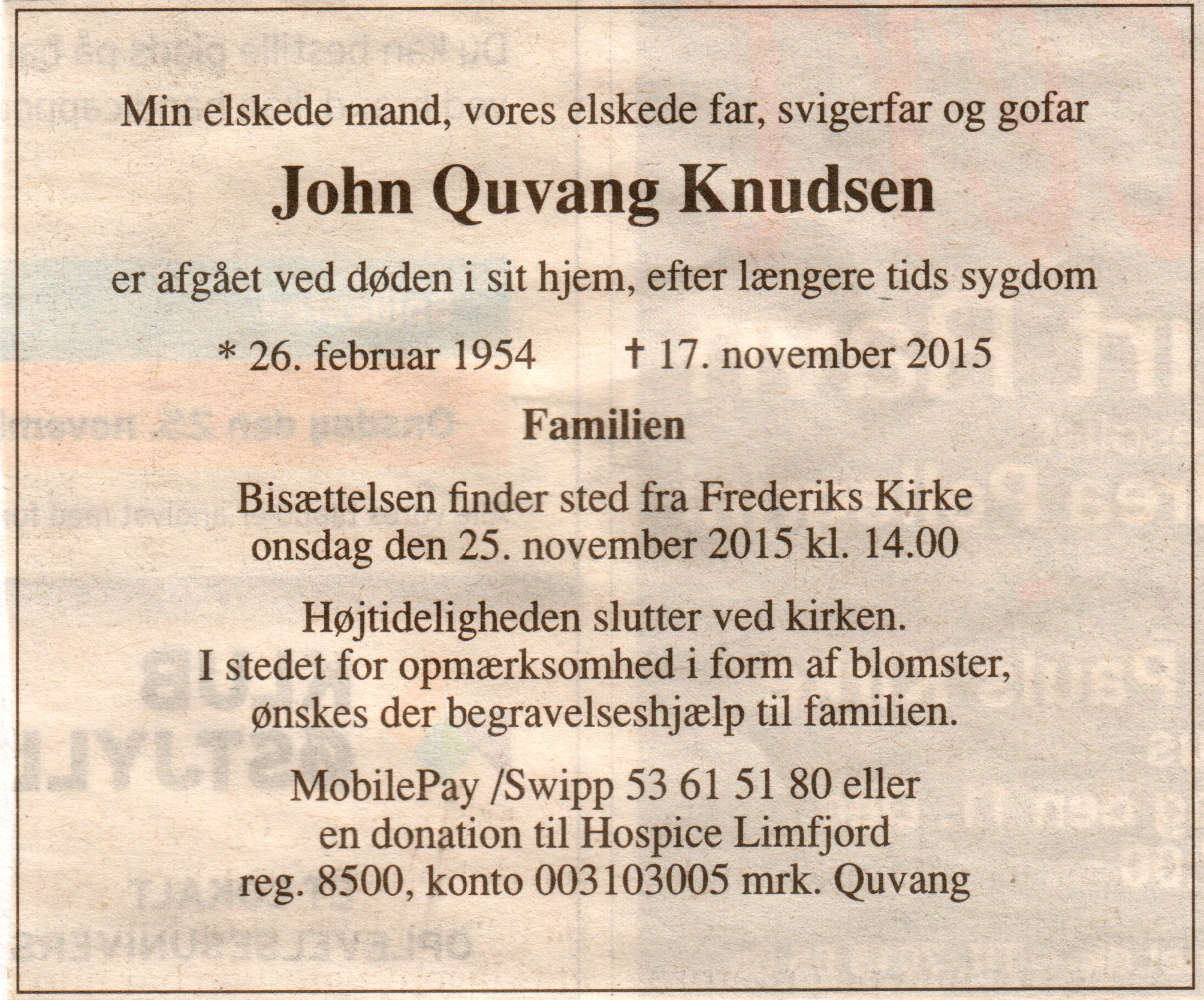 Min elskede mand, vores elskede far, svigerfar og gofar

John Quvang Knudsen

er afgået ved døden i sit hjem, efter længere tids sygdom

* 26. februar 1954 † 17. november 2015

Familien

Bisættelsen finder sted fra Frederiks Kirke onsdag den 25. november 2015 kl. 14.00

Højtideligheden slutter ved kirken. I stedet for opmærksomhed i form af blomster, ønskes der begravelseshjælp til familien.

MobilePay /Swipp 53 61 51 80 eller en donation til Hospice Limfjord reg. 8500, konto 003103005 mrk. Quvang